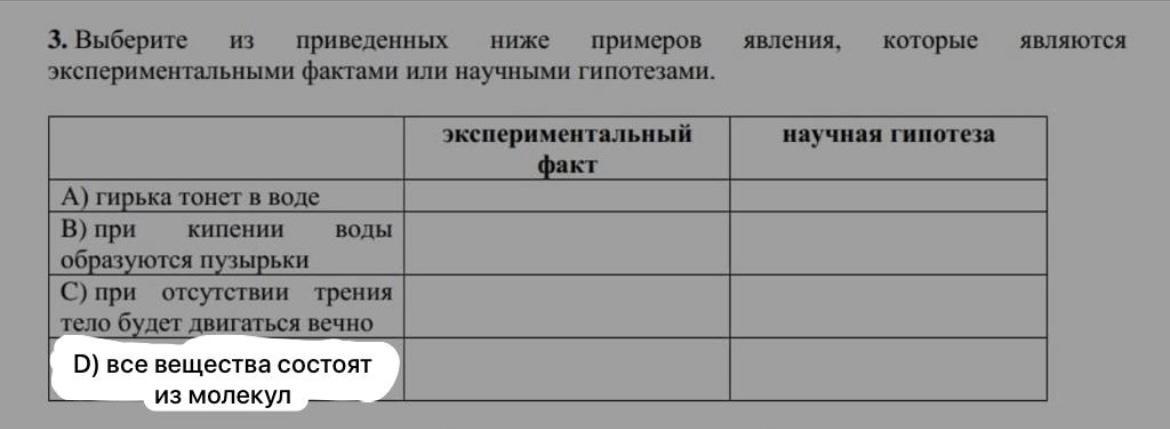 3. Выберите из приведенных ниже примеров явления, которые являются экспериментальными фактами или научными гипотезами.

| | экспериментальный факт | научная гипотеза |
|---|---|---|
| A) гирька тонет в воде | | |
| B) при кипении воды образуются пузырьки | | |
| C) при отсутствии трения тело будет двигаться вечно | | |
| D) все вещества состоят из молекул | | |